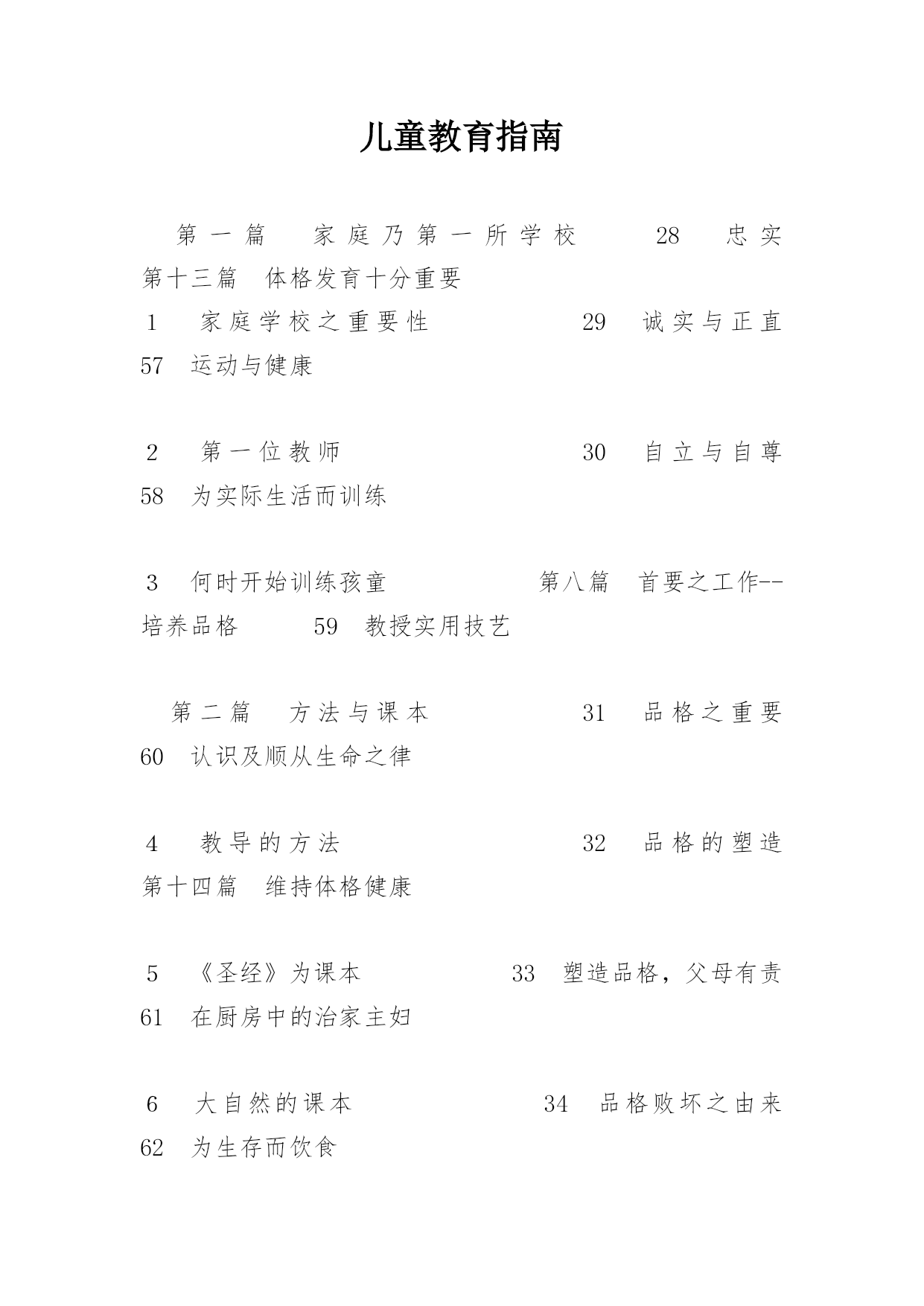 儿童教育指南

第一篇　家庭乃第一所学校　　28　忠实　第十三篇　体格发育十分重要

1　家庭学校之重要性　　29　诚实与正直　57　运动与健康

2　第一位教师　　30　自立与自尊　58　为实际生活而训练

3　何时开始训练孩童　　第八篇　首要之工作--培养品格　　59　教授实用技艺

第二篇　方法与课本　　31　品格之重要　60　认识及顺从生命之律

4　教导的方法　　32　品格的塑造　第十四篇　维持体格健康

5　《圣经》为课本　　33　塑造品格，父母有责　61　在厨房中的治家主妇

6　大自然的课本　　34　品格败坏之由来　62　为生存而饮食